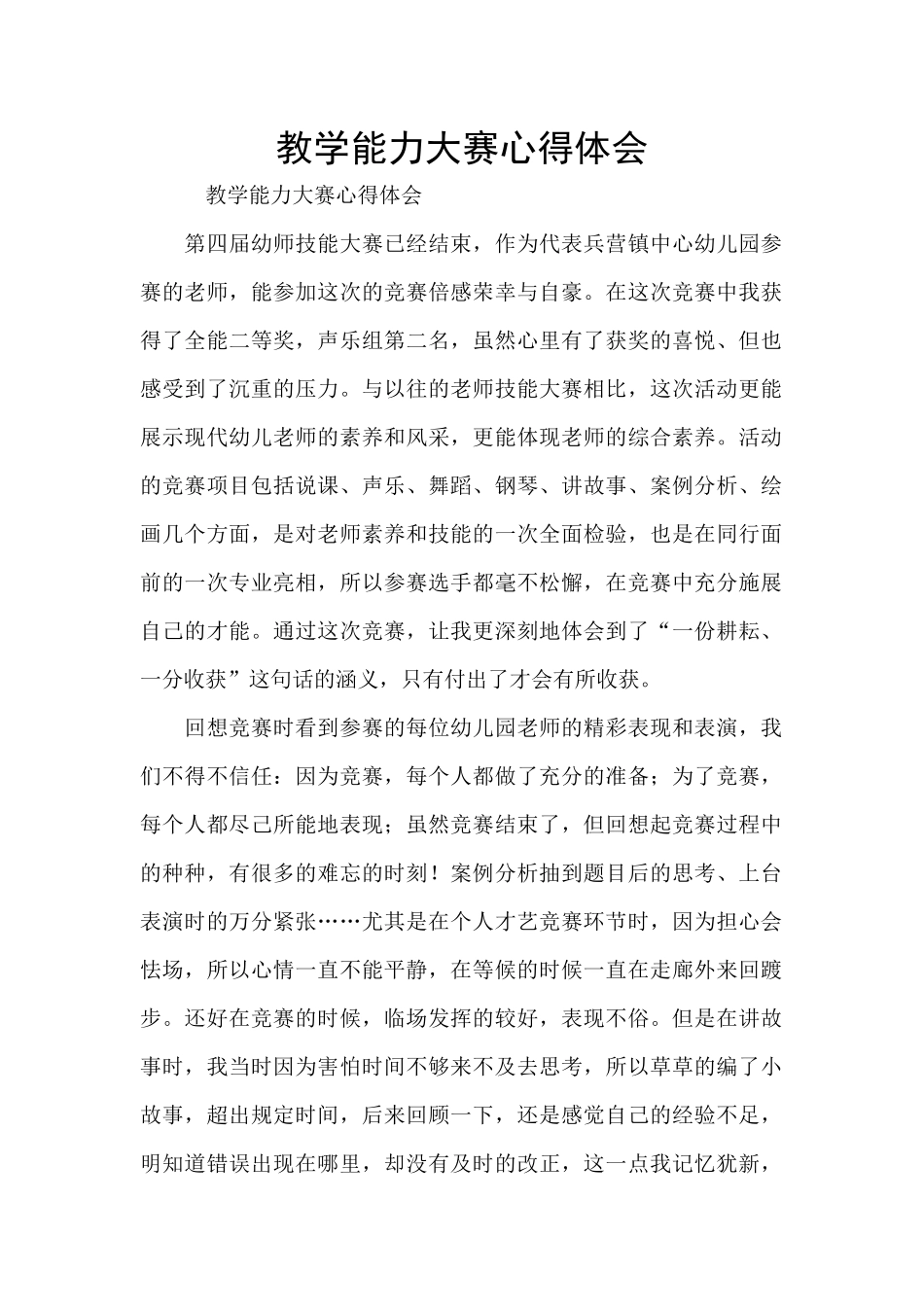 教学能力大赛心得体会

教学能力大赛心得体会

第四届幼师技能大赛已经结束，作为代表兵营镇中心幼儿园参赛的老师，能参加这次的竞赛倍感荣幸与自豪。在这次竞赛中我获得了全能二等奖，声乐组第二名，虽然心里有了获奖的喜悦、但也感受到了沉重的压力。与以往的老师技能大赛相比，这次活动更能展示现代幼儿老师的素养和风采，更能体现老师的综合素养。活动的竞赛项目包括说课、声乐、舞蹈、钢琴、讲故事、案例分析、绘画几个方面，是对老师素养和技能的一次全面检验，也是在同行面前的一次专业亮相，所以参赛选手都毫不松懈，在竞赛中充分施展自己的才能。通过这次竞赛，让我更深刻地体会到了“一份耕耘、一分收获”这句话的涵义，只有付出了才会有所收获。

回想竞赛时看到参赛的每位幼儿园老师的精彩表现和表演，我们不得不信任：因为竞赛，每个人都做了充分的准备；为了竞赛，每个人都尽己所能地表现；虽然竞赛结束了，但回想起竞赛过程中的种种，有很多的难忘的时刻！案例分析抽到题目后的思考、上台表演时的万分紧张……尤其是在个人才艺竞赛环节时，因为担心会怯场，所以心情一直不能平静，在等候的时候一直在走廊外来回踱步。还好在竞赛的时候，临场发挥的较好，表现不俗。但是在讲故事时，我当时因为害怕时间不够来不及去思考，所以草草的编了小故事，超出规定时间，后来回顾一下，还是感觉自己的经验不足，明知道错误出现在哪里，却没有及时的改正，这一点我记忆犹新，